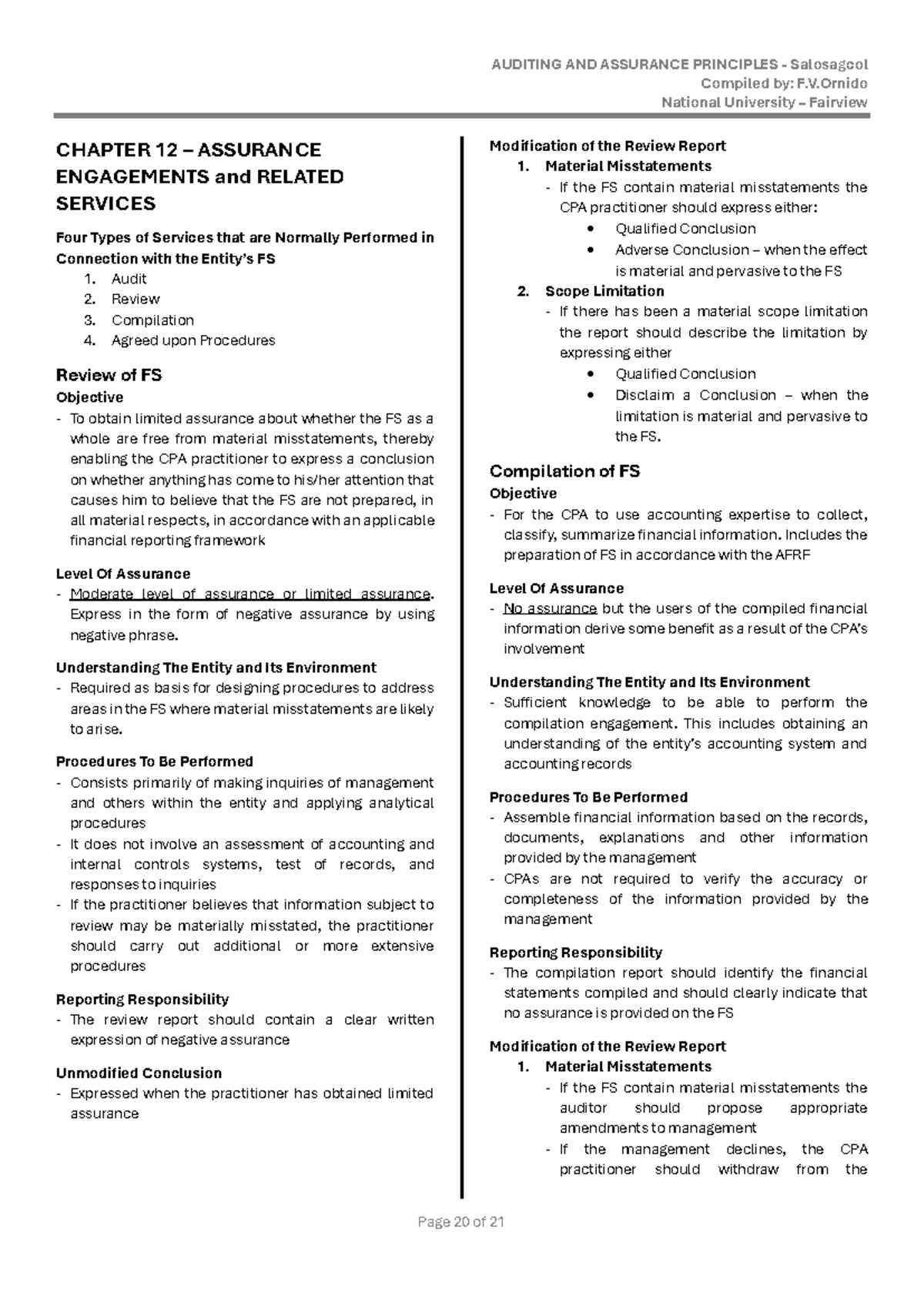 AUDITING AND ASSURANCE PRINCIPLES - Salosagcol
Compiled by: F.V.Ornido
National University – Fairview

CHAPTER 12 – ASSURANCE ENGAGEMENTS and RELATED SERVICES

Four Types of Services that are Normally Performed in Connection with the Entity's FS
1. Audit
2. Review
3. Compilation
4. Agreed upon Procedures

Review of FS
Objective
- To obtain limited assurance about whether the FS as a whole are free from material misstatements, thereby enabling the CPA practitioner to express a conclusion on whether anything has come to his/her attention that causes him to believe that the FS are not prepared, in all material respects, in accordance with an applicable financial reporting framework

Level Of Assurance
- Moderate level of assurance or limited assurance. Express in the form of negative assurance by using negative phrase.

Understanding The Entity and Its Environment
- Required as basis for designing procedures to address areas in the FS where material misstatements are likely to arise.

Procedures To Be Performed
- Consists primarily of making inquiries of management and others within the entity and applying analytical procedures
- It does not involve an assessment of accounting and internal controls systems, test of records, and responses to inquiries
- If the practitioner believes that information subject to review may be materially misstated, the practitioner should carry out additional or more extensive procedures

Reporting Responsibility
- The review report should contain a clear written expression of negative assurance

Unmodified Conclusion
- Expressed when the practitioner has obtained limited assurance

Modification of the Review Report
1. Material Misstatements
- If the FS contain material misstatements the CPA practitioner should express either:
• Qualified Conclusion
• Adverse Conclusion – when the effect is material and pervasive to the FS
2. Scope Limitation
- If there has been a material scope limitation the report should describe the limitation by expressing either
• Qualified Conclusion
• Disclaim a Conclusion – when the limitation is material and pervasive to the FS.

Compilation of FS
Objective
- For the CPA to use accounting expertise to collect, classify, summarize financial information. Includes the preparation of FS in accordance with the AFRF

Level Of Assurance
- No assurance but the users of the compiled financial information derive some benefit as a result of the CPA's involvement

Understanding The Entity and Its Environment
- Sufficient knowledge to be able to perform the compilation engagement. This includes obtaining an understanding of the entity's accounting system and accounting records

Procedures To Be Performed
- Assemble financial information based on the records, documents, explanations and other information provided by the management
- CPAs are not required to verify the accuracy or completeness of the information provided by the management

Reporting Responsibility
- The compilation report should identify the financial statements compiled and should clearly indicate that no assurance is provided on the FS

Modification of the Review Report
1. Material Misstatements
- If the FS contain material misstatements the auditor should propose appropriate amendments to management
- If the management declines, the CPA practitioner should withdraw from the

Page 20 of 21